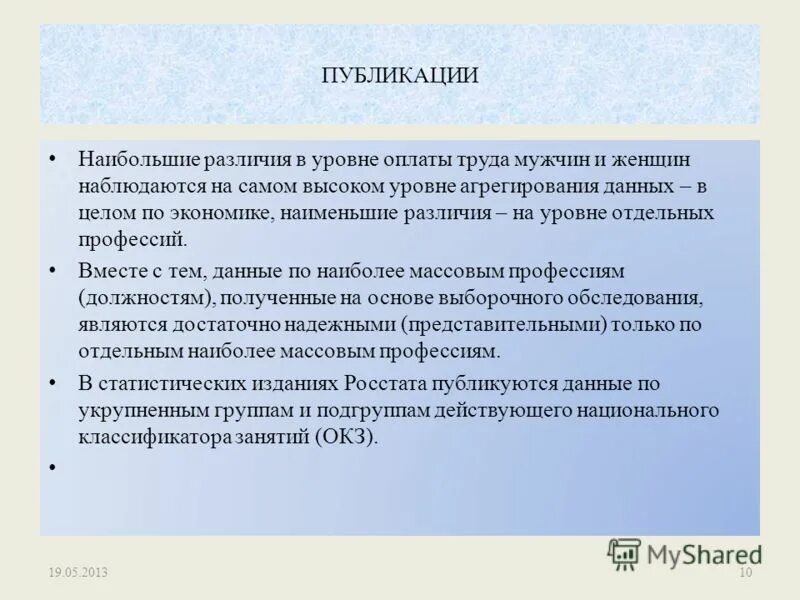 ПУБЛИКАЦИИ

• Наибольшие различия в уровне оплаты труда мужчин и женщин наблюдаются на самом высоком уровне агрегирования данных – в целом по экономике, наименьшие различия – на уровне отдельных профессий.

• Вместе с тем, данные по наиболее массовым профессиям (должностям), полученные на основе выборочного обследования, являются достаточно надежными (представительными) только по отдельным наиболее массовым профессиям.

• В статистических изданиях Росстата публикуются данные по укрупненным группам и подгруппам действующего национального классификатора занятий (ОКЗ).

•

MyShared

19.05.2013

10